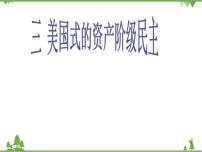 二 美国式的资产阶级民主